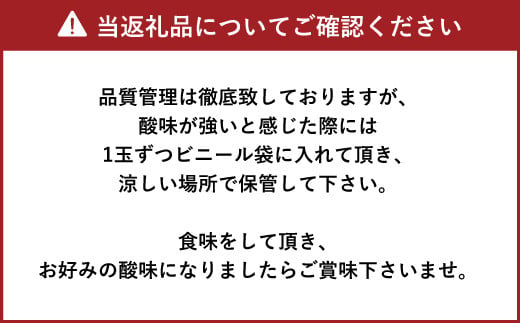 当返礼品についてご確認ください

品質管理は徹底致しておりますが、
酸味が強いと感じた際には
1玉ずつビニール袋に入れて頂き、
涼しい場所で保管して下さい。

食味をして頂き、
お好みの酸味になりましたらご賞味下さいませ。